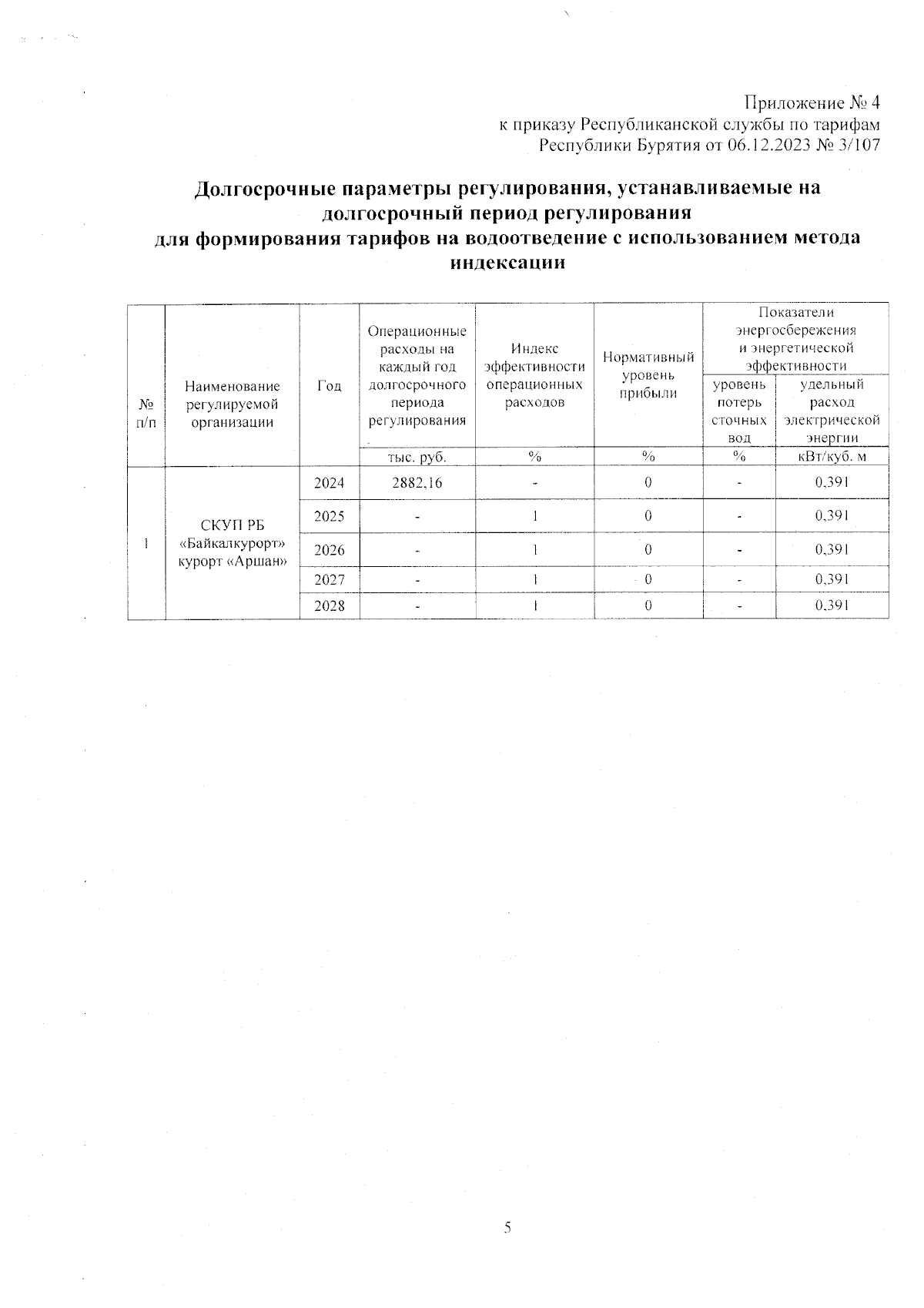 Приложение № 4
к приказу Республиканской службы по тарифам
Республики Бурятия от 06.12.2023 № 3/107

Долгосрочные параметры регулирования, устанавливаемые на долгосрочный период регулирования
для формирования тарифов на водоотведение с использованием метода индексации

| № п/п | Наименование регулируемой организации | Год | Операционные расходы на каждый год долгосрочного периода регулирования | Индекс эффективности операционных расходов | Нормативный уровень прибыли | Показатели энергосбережения и энергетической эффективности: уровень потерь сточных вод | Показатели энергосбережения и энергетической эффективности: удельный расход электрической энергии |
|---|---|---|---|---|---|---|---|
| | | | тыс. руб. | % | % | % | кВт/куб. м |
| 1 | СКУП РБ «Байкалкурорт» курорт «Аршан» | 2024 | 2882,16 | - | 0 | - | 0,391 |
| | | 2025 | - | 1 | 0 | - | 0,391 |
| | | 2026 | - | 1 | 0 | - | 0,391 |
| | | 2027 | - | 1 | 0 | - | 0,391 |
| | | 2028 | - | 1 | 0 | - | 0,391 |

5